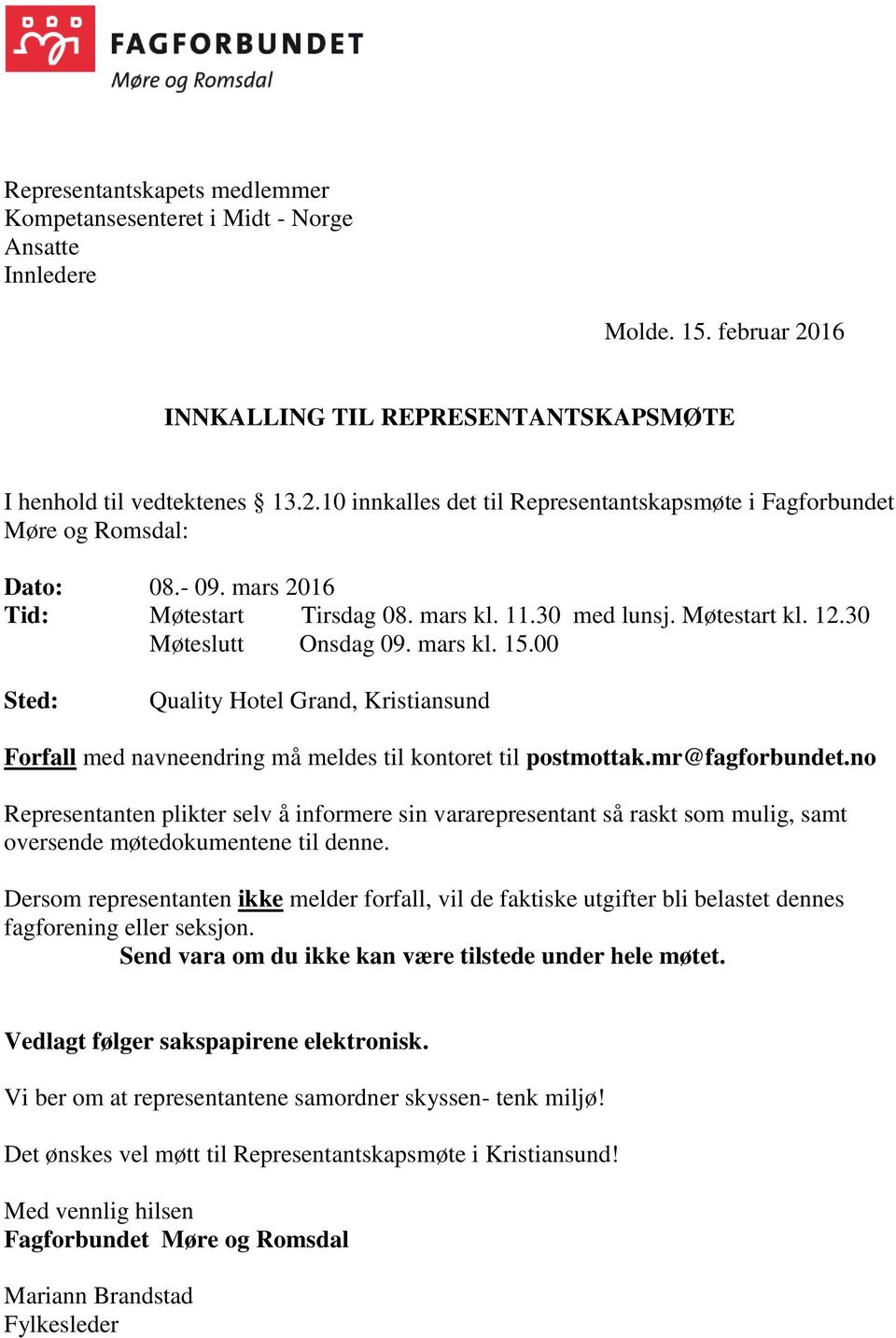 FAGFORBUNDET
Møre og Romsdal

Representantskapets medlemmer
Kompetansesenteret i Midt - Norge
Ansatte
Innledere

Molde. 15. februar 2016

INNKALLING TIL REPRESENTANTSKAPSMØTE

I henhold til vedtektenes § 13.2.10 innkalles det til Representantskapsmøte i Fagforbundet Møre og Romsdal:

Dato: 08.- 09. mars 2016
Tid: Møtestart Tirsdag 08. mars kl. 11.30 med lunsj. Møtestart kl. 12.30
Møteslutt Onsdag 09. mars kl. 15.00

Sted: Quality Hotel Grand, Kristiansund

Forfall med navneendring må meldes til kontoret til postmottak.mr@fagforbundet.no

Representanten plikter selv å informere sin vararepresentant så raskt som mulig, samt oversende møtedokumentene til denne.

Dersom representanten ikke melder forfall, vil de faktiske utgifter bli belastet dennes fagforening eller seksjon.
Send vara om du ikke kan være tilstede under hele møtet.

Vedlagt følger sakspapirene elektronisk.

Vi ber om at representantene samordner skyssen- tenk miljø!

Det ønskes vel møtt til Representantskapsmøte i Kristiansund!

Med vennlig hilsen
Fagforbundet Møre og Romsdal

Mariann Brandstad
Fylkesleder